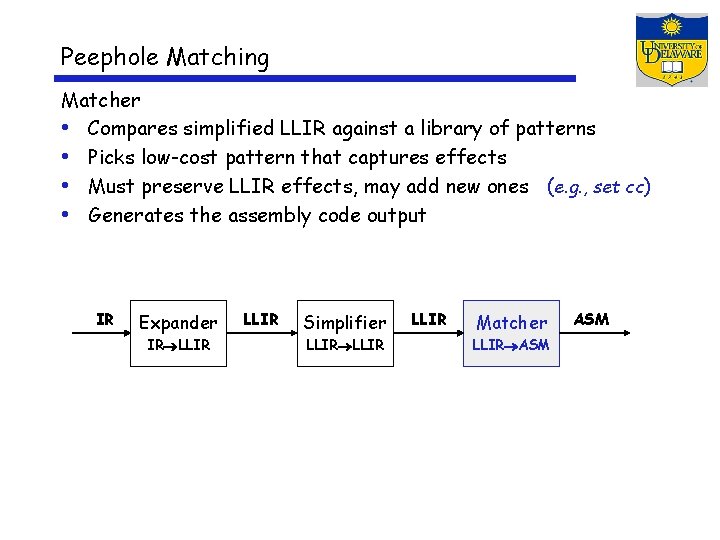 Peephole Matching

UNIVERSITY OF DELAWARE

Matcher

• Compares simplified LLIR against a library of patterns
• Picks low-cost pattern that captures effects
• Must preserve LLIR effects, may add new ones (e.g., set cc)
• Generates the assembly code output

IR

Expander
IR→LLIR

LLIR

Simplifier
LLIR→LLIR

LLIR

Matcher
LLIR→ASM

ASM